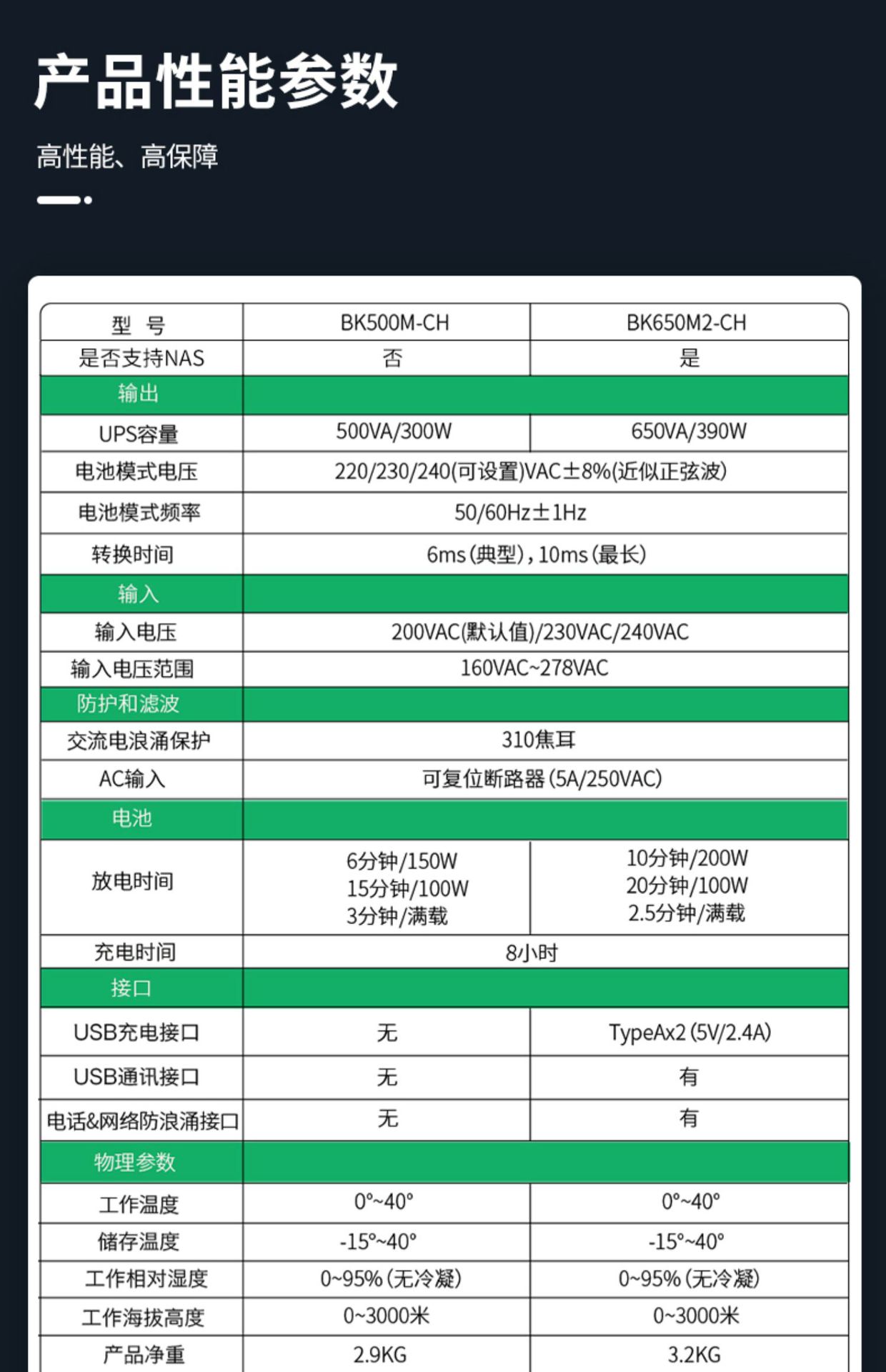 产品性能参数

高性能、高保障

| 型 号 | BK500M-CH | BK650M2-CH |
|---|---|---|
| 是否支持NAS | 否 | 是 |
| 输出 | | |
| UPS容量 | 500VA/300W | 650VA/390W |
| 电池模式电压 | 220/230/240(可设置)VAC±8%(近似正弦波) | |
| 电池模式频率 | 50/60Hz±1Hz | |
| 转换时间 | 6ms(典型),10ms(最长) | |
| 输入 | | |
| 输入电压 | 200VAC(默认值)/230VAC/240VAC | |
| 输入电压范围 | 160VAC~278VAC | |
| 防护和滤波 | | |
| 交流电浪涌保护 | 310焦耳 | |
| AC输入 | 可复位断路器(5A/250VAC) | |
| 电池 | | |
| 放电时间 | 6分钟/150W 15分钟/100W 3分钟/满载 | 10分钟/200W 20分钟/100W 2.5分钟/满载 |
| 充电时间 | 8小时 | |
| 接口 | | |
| USB充电接口 | 无 | TypeAx2(5V/2.4A) |
| USB通讯接口 | 无 | 有 |
| 电话&网络防浪涌接口 | 无 | 有 |
| 物理参数 | | |
| 工作温度 | 0°~40° | 0°~40° |
| 储存温度 | -15°~40° | -15°~40° |
| 工作相对湿度 | 0~95%(无冷凝) | 0~95%(无冷凝) |
| 工作海拔高度 | 0~3000米 | 0~3000米 |
| 产品净重 | 2.9KG | 3.2KG |